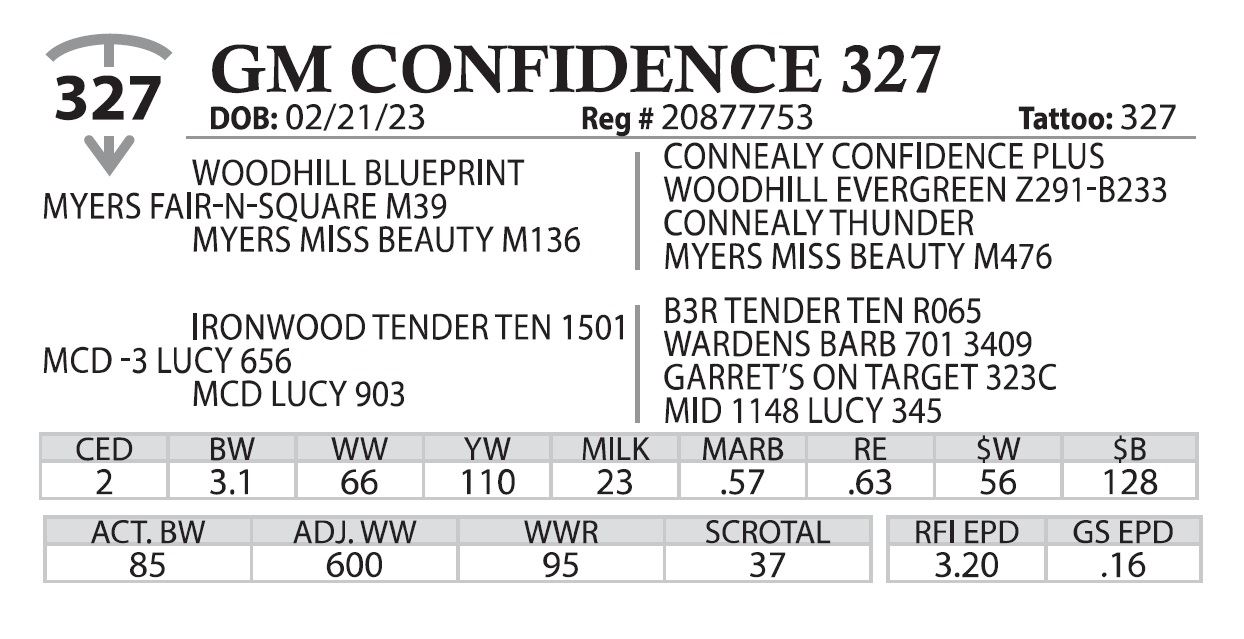 327

GM CONFIDENCE 327

DOB: 02/21/23 Reg # 20877753 Tattoo: 327

WOODHILL BLUEPRINT
MYERS FAIR-N-SQUARE M39
MYERS MISS BEAUTY M136

CONNEALY CONFIDENCE PLUS
WOODHILL EVERGREEN Z291-B233
CONNEALY THUNDER
MYERS MISS BEAUTY M476

IRONWOOD TENDER TEN 1501
MCD -3 LUCY 656
MCD LUCY 903

B3R TENDER TEN R065
WARDENS BARB 701 3409
GARRET'S ON TARGET 323C
MID 1148 LUCY 345

| CED | BW | WW | YW | MILK | MARB | RE | $W | $B |
|---|---|---|---|---|---|---|---|---|
| 2 | 3.1 | 66 | 110 | 23 | .57 | .63 | 56 | 128 |

| ACT. BW | ADJ. WW | WWR | SCROTAL |
|---|---|---|---|
| 85 | 600 | 95 | 37 |

| RFI EPD | GS EPD |
|---|---|
| 3.20 | .16 |